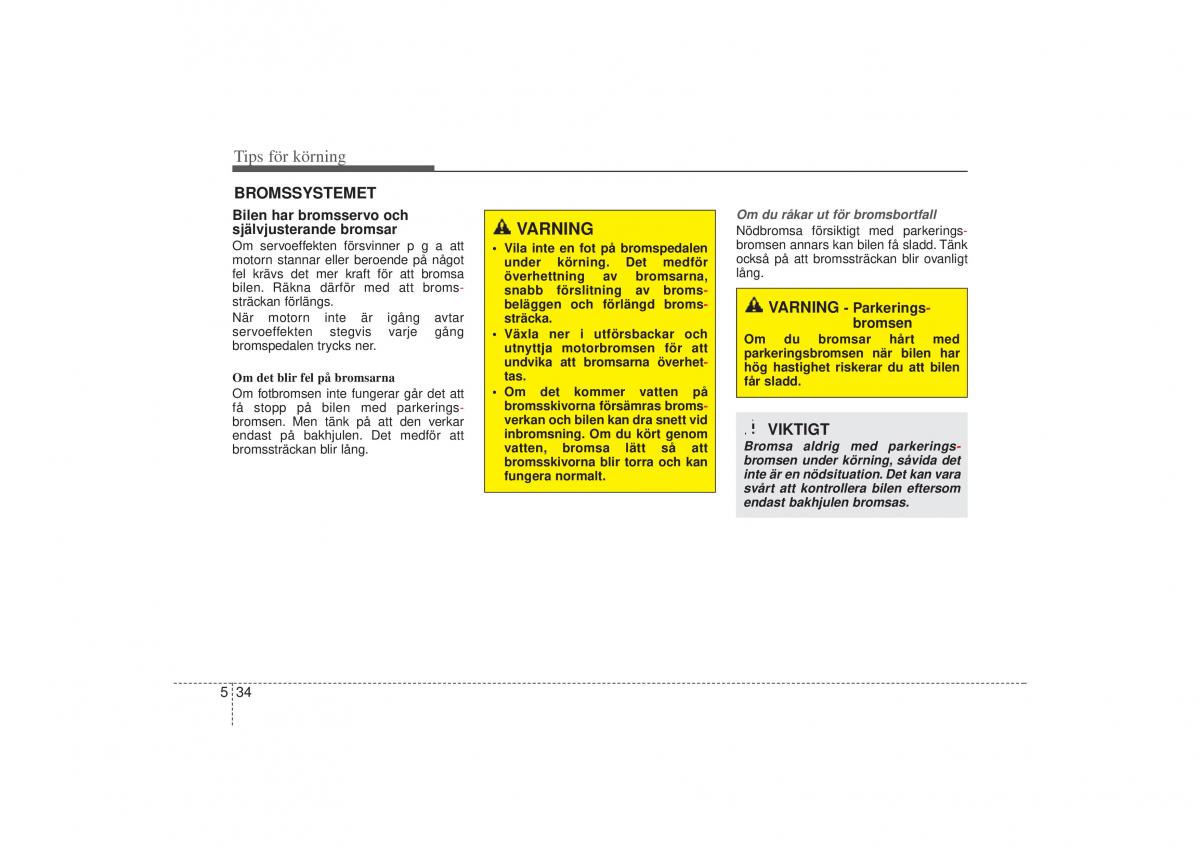 Tips för körning

BROMSSYSTEMET

Bilen har bromsservo och självjusterande bromsar

Om servoeffekten försvinner p g a att motorn stannar eller beroende på något fel krävs det mer kraft för att bromsa bilen. Räkna därför med att bromssträckan förlängs.

När motorn inte är igång avtar servoeffekten stegvis varje gång bromspedalen trycks ner.

Om det blir fel på bromsarna

Om fotbromsen inte fungerar går det att få stopp på bilen med parkeringsbromsen. Men tänk på att den verkar endast på bakhjulen. Det medför att bromssträckan blir lång.

VARNING

• Vila inte en fot på bromspedalen under körning. Det medför överhettning av bromsarna, snabb förslitning av bromsbeläggen och förlängd bromssträcka.

• Växla ner i utförsbackar och utnyttja motorbromsen för att undvika att bromsarna överhettas.

• Om det kommer vatten på bromsskivorna försämras bromsverkan och bilen kan dra snett vid inbromsning. Om du kört genom vatten, bromsa lätt så att bromsskivorna blir torra och kan fungera normalt.

Om du råkar ut för bromsbortfall

Nödbromsa försiktigt med parkeringsbromsen annars kan bilen få sladd. Tänk också på att bromssträckan blir ovanligt lång.

VARNING - Parkeringsbromsen

Om du bromsar hårt med parkeringsbromsen när bilen har hög hastighet riskerar du att bilen får sladd.

VIKTIGT

Bromsa aldrig med parkeringsbromsen under körning, såvida det inte är en nödsituation. Det kan vara svårt att kontrollera bilen eftersom endast bakhjulen bromsas.

5 34